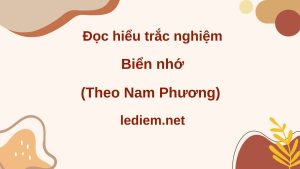 Đọc hiểu trắc nghiệm

Biển nhớ

(Theo Nam Phương)

lediem.net